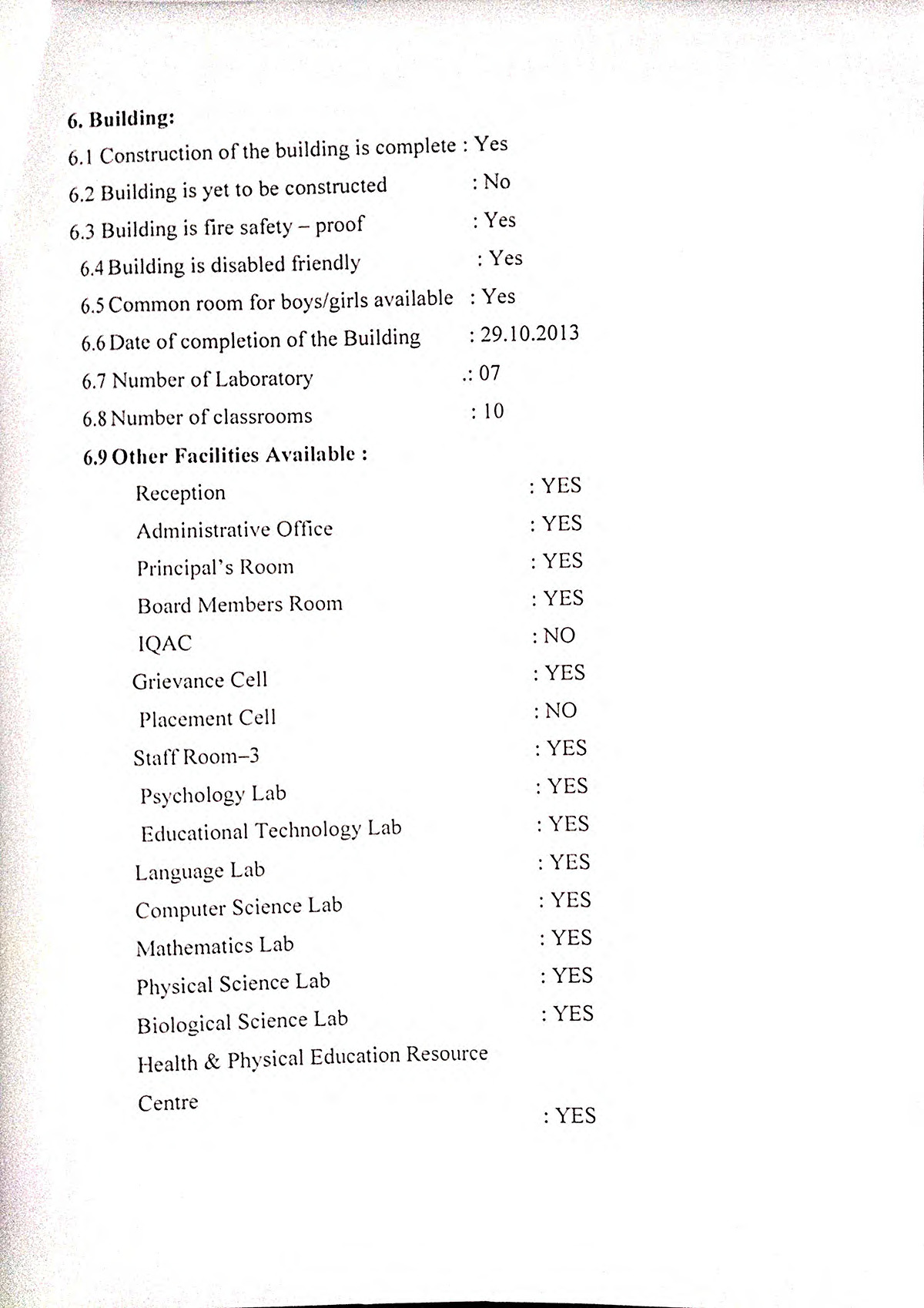 6. Building:

6.1 Construction of the building is complete : Yes

6.2 Building is yet to be constructed : No

6.3 Building is fire safety – proof : Yes

6.4 Building is disabled friendly : Yes

6.5 Common room for boys/girls available : Yes

6.6 Date of completion of the Building : 29.10.2013

6.7 Number of Laboratory .: 07

6.8 Number of classrooms : 10

6.9 Other Facilities Available :

Reception : YES

Administrative Office : YES

Principal's Room : YES

Board Members Room : YES

IQAC : NO

Grievance Cell : YES

Placement Cell : NO

Staff Room–3 : YES

Psychology Lab : YES

Educational Technology Lab : YES

Language Lab : YES

Computer Science Lab : YES

Mathematics Lab : YES

Physical Science Lab : YES

Biological Science Lab : YES

Health & Physical Education Resource Centre : YES